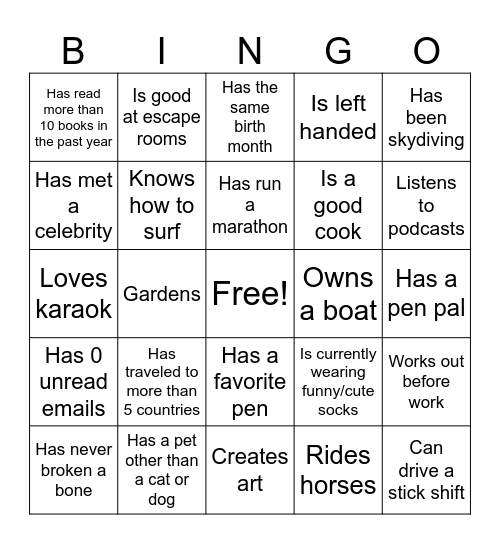 | B | I | N | G | O |
|---|---|---|---|---|
| Has read more than 10 books in the past year | Is good at escape rooms | Has the same birth month | Is left handed | Has been skydiving |
| Has met a celebrity | Knows how to surf | Has run a marathon | Is a good cook | Listens to podcasts |
| Loves karaok | Gardens | Free! | Owns a boat | Has a pen pal |
| Has 0 unread emails | Has traveled to more than 5 countries | Has a favorite pen | Is currently wearing funny/cute socks | Works out before work |
| Has never broken a bone | Has a pet other than a cat or dog | Creates art | Rides horses | Can drive a stick shift |